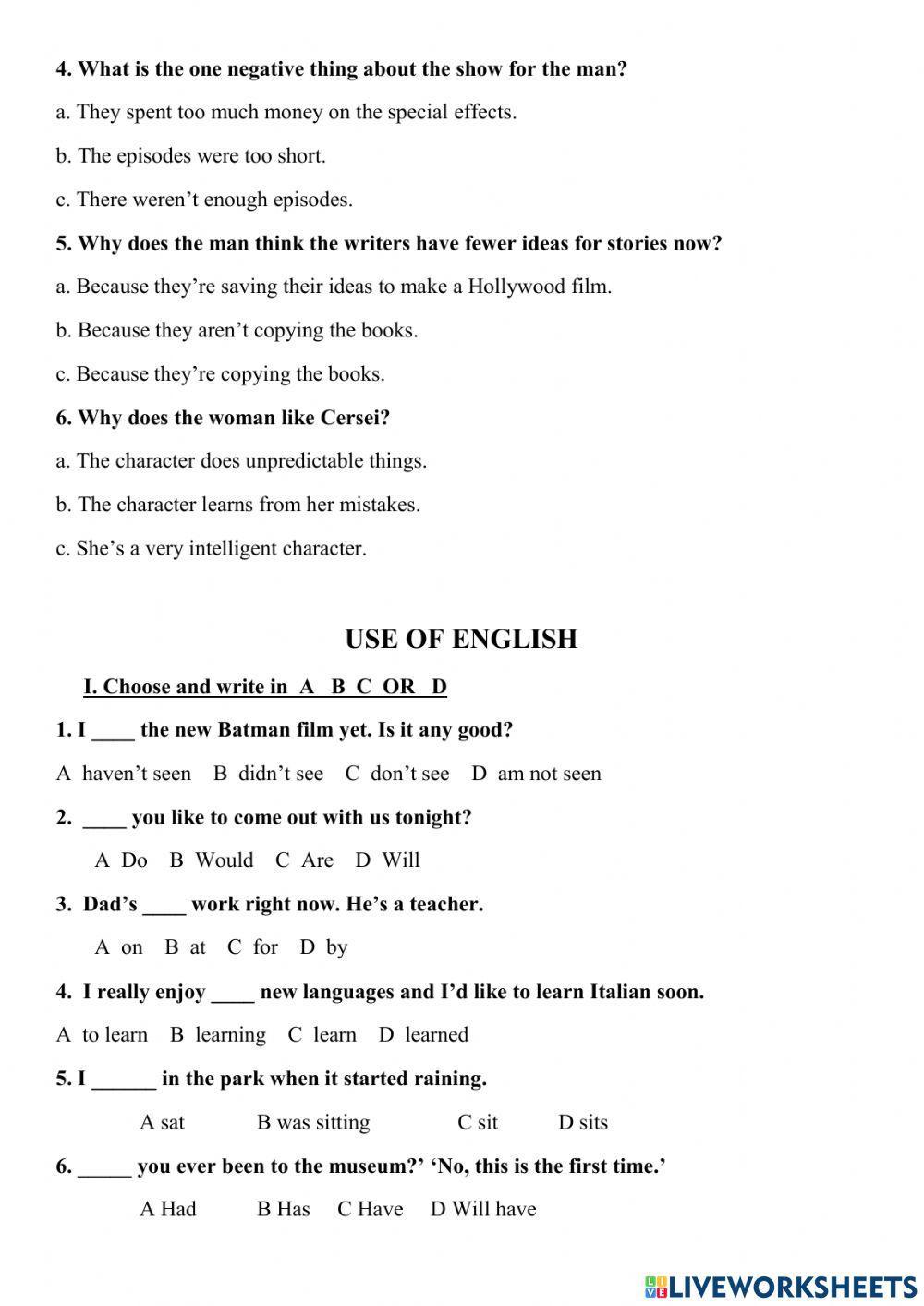 4. What is the one negative thing about the show for the man?

a. They spent too much money on the special effects.

b. The episodes were too short.

c. There weren't enough episodes.

5. Why does the man think the writers have fewer ideas for stories now?

a. Because they're saving their ideas to make a Hollywood film.

b. Because they aren't copying the books.

c. Because they're copying the books.

6. Why does the woman like Cersei?

a. The character does unpredictable things.

b. The character learns from her mistakes.

c. She's a very intelligent character.

USE OF ENGLISH

I. Choose and write in A B C OR D

1. I ____ the new Batman film yet. Is it any good?

A haven't seen B didn't see C don't see D am not seen

2. ____ you like to come out with us tonight?

A Do B Would C Are D Will

3. Dad's ____ work right now. He's a teacher.

A on B at C for D by

4. I really enjoy ____ new languages and I'd like to learn Italian soon.

A to learn B learning C learn D learned

5. I ______ in the park when it started raining.

A sat B was sitting C sit D sits

6. _____ you ever been to the museum?' 'No, this is the first time.'

A Had B Has C Have D Will have

LIVEWORKSHEETS